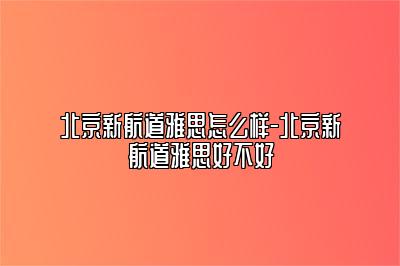 北京新航道雅思怎么样-北京新航道雅思好不好